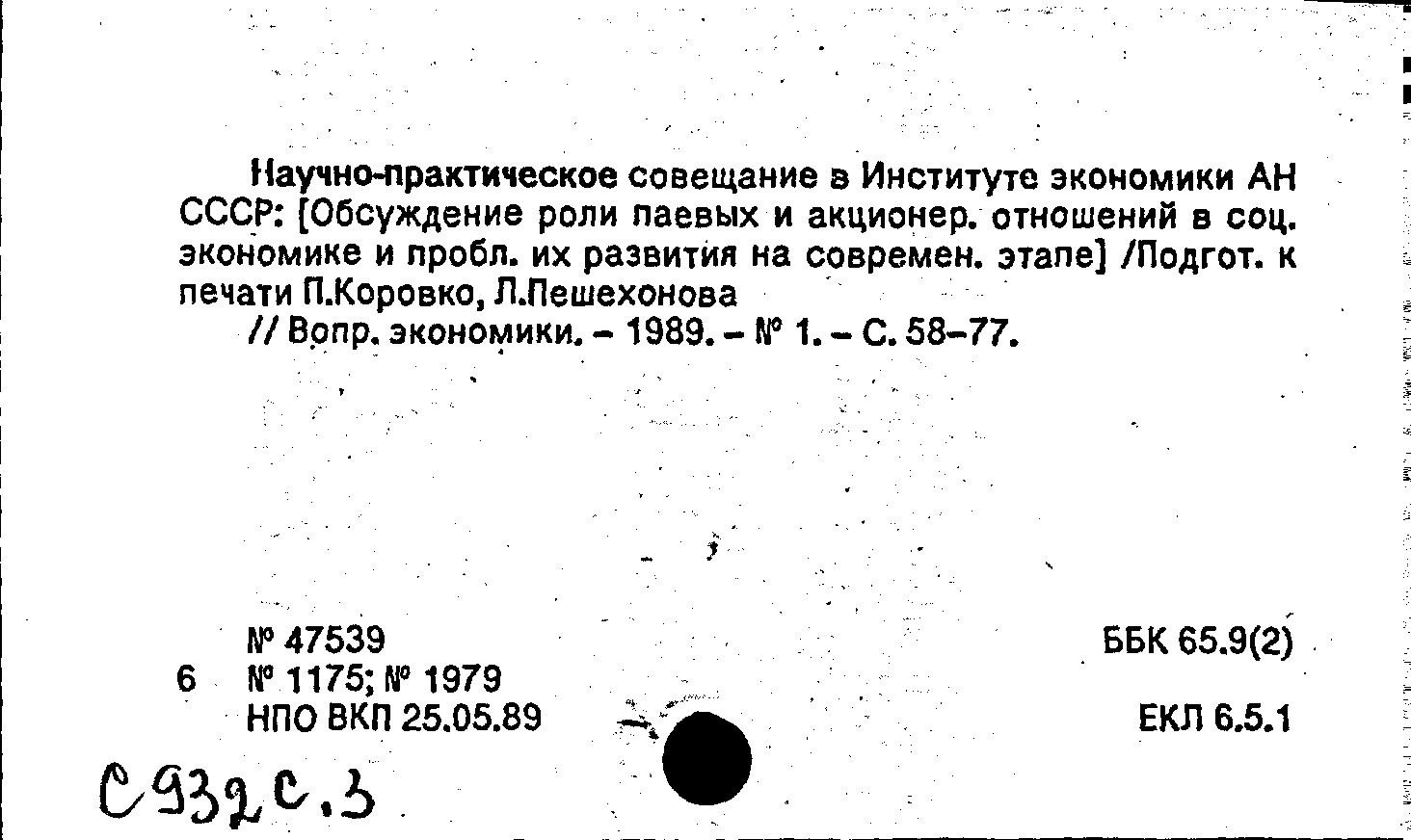 Научно-практическое совещание в Институте экономики АН СССР: [Обсуждение роли паевых и акционер. отношений в соц. экономике и пробл. их развития на современ. этапе] /Подгот. к печати П.Коровко, Л.Пешехонова

// Вопр. экономики. – 1989. – № 1. – С. 58–77.

№ 47539
6 № 1175; № 1979
НПО ВКП 25.05.89

ББК 65.9(2)

ЕКЛ 6.5.1

С932с.3